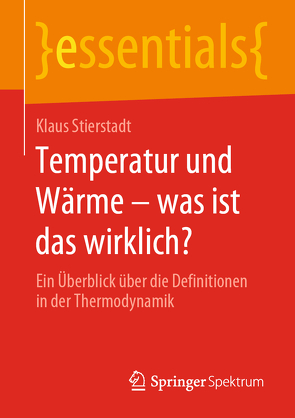 }essentials{

Klaus Stierstadt

Temperatur und Wärme – was ist das wirklich?

Ein Überblick über die Definitionen in der Thermodynamik

Springer Spektrum